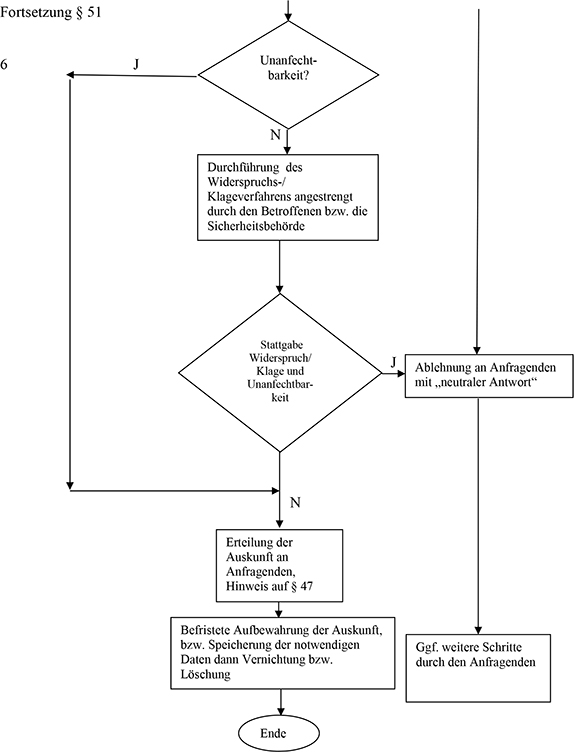 Fortsetzung § 51

6

J

Unanfechtbarkeit?

N

Durchführung des Widerspruchs-/ Klageverfahrens angestrengt durch den Betroffenen bzw. die Sicherheitsbehörde

Stattgabe Widerspruch/ Klage und Unanfechtbarkeit

J

Ablehnung an Anfragenden mit „neutraler Antwort“

N

Erteilung der Auskunft an Anfragenden, Hinweis auf § 47

Befristete Aufbewahrung der Auskunft, bzw. Speicherung der notwendigen Daten dann Vernichtung bzw. Löschung

Ggf. weitere Schritte durch den Anfragenden

Ende